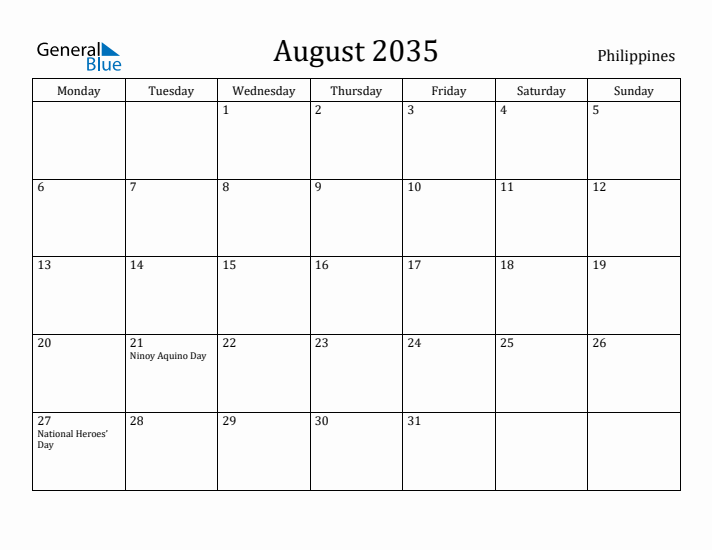 General Blue

August 2035

Philippines

| Monday | Tuesday | Wednesday | Thursday | Friday | Saturday | Sunday |
|---|---|---|---|---|---|---|
| | | 1 | 2 | 3 | 4 | 5 |
| 6 | 7 | 8 | 9 | 10 | 11 | 12 |
| 13 | 14 | 15 | 16 | 17 | 18 | 19 |
| 20 | 21 Ninoy Aquino Day | 22 | 23 | 24 | 25 | 26 |
| 27 National Heroes' Day | 28 | 29 | 30 | 31 | | |